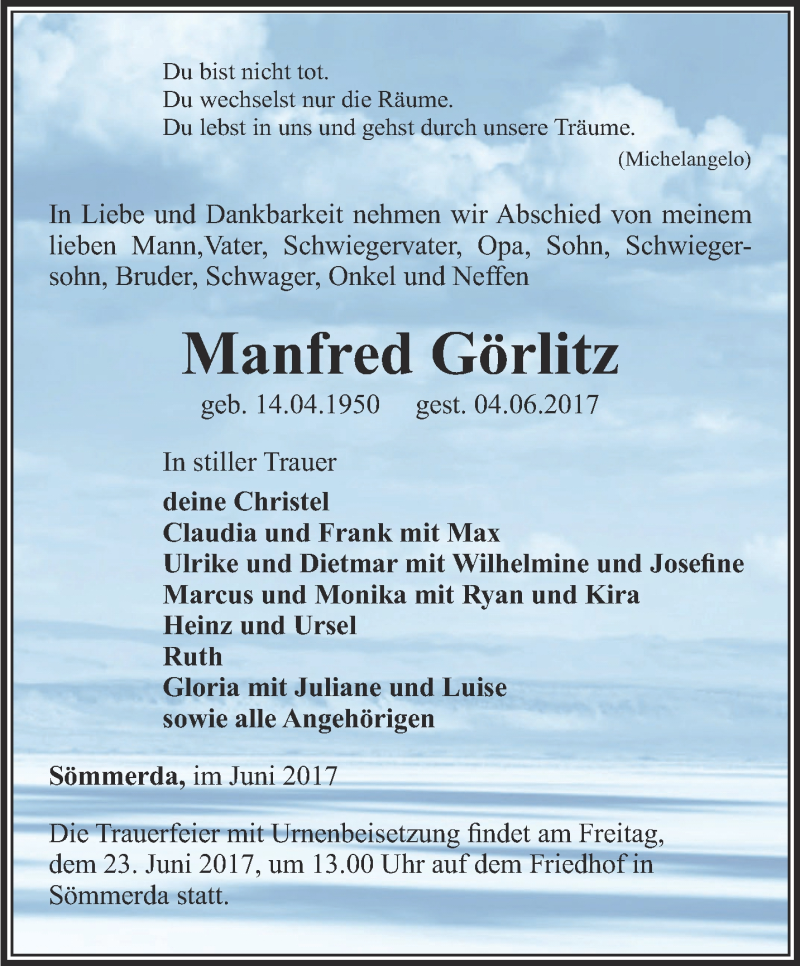 Du bist nicht tot.
Du wechselst nur die Räume.
Du lebst in uns und gehst durch unsere Träume.
(Michelangelo)

In Liebe und Dankbarkeit nehmen wir Abschied von meinem lieben Mann,Vater, Schwiegervater, Opa, Sohn, Schwiegersohn, Bruder, Schwager, Onkel und Neffen

Manfred Görlitz

geb. 14.04.1950 gest. 04.06.2017

In stiller Trauer

deine Christel
Claudia und Frank mit Max
Ulrike und Dietmar mit Wilhelmine und Josefine
Marcus und Monika mit Ryan und Kira
Heinz und Ursel
Ruth
Gloria mit Juliane und Luise
sowie alle Angehörigen

Sömmerda, im Juni 2017

Die Trauerfeier mit Urnenbeisetzung findet am Freitag, dem 23. Juni 2017, um 13.00 Uhr auf dem Friedhof in Sömmerda statt.